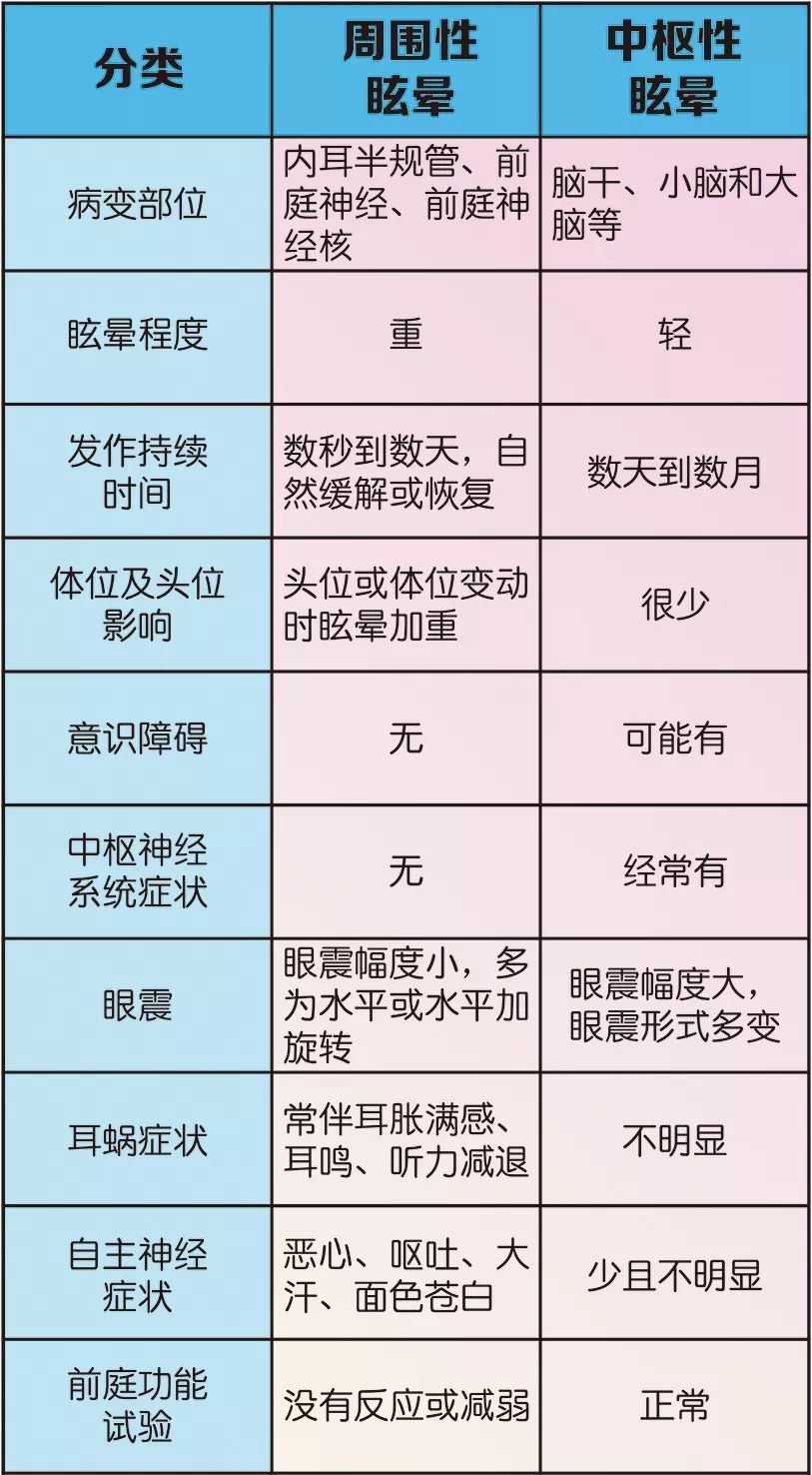 | 分类 | 周围性眩晕 | 中枢性眩晕 |
|---|---|---|
| 病变部位 | 内耳半规管、前庭神经、前庭神经核 | 脑干、小脑和大脑等 |
| 眩晕程度 | 重 | 轻 |
| 发作持续时间 | 数秒到数天，自然缓解或恢复 | 数天到数月 |
| 体位及头位影响 | 头位或体位变动时眩晕加重 | 很少 |
| 意识障碍 | 无 | 可能有 |
| 中枢神经系统症状 | 无 | 经常有 |
| 眼震 | 眼震幅度小，多为水平或水平加旋转 | 眼震幅度大，眼震形式多变 |
| 耳蜗症状 | 常伴耳胀满感、耳鸣、听力减退 | 不明显 |
| 自主神经症状 | 恶心、呕吐、大汗、面色苍白 | 少且不明显 |
| 前庭功能试验 | 没有反应或减弱 | 正常 |